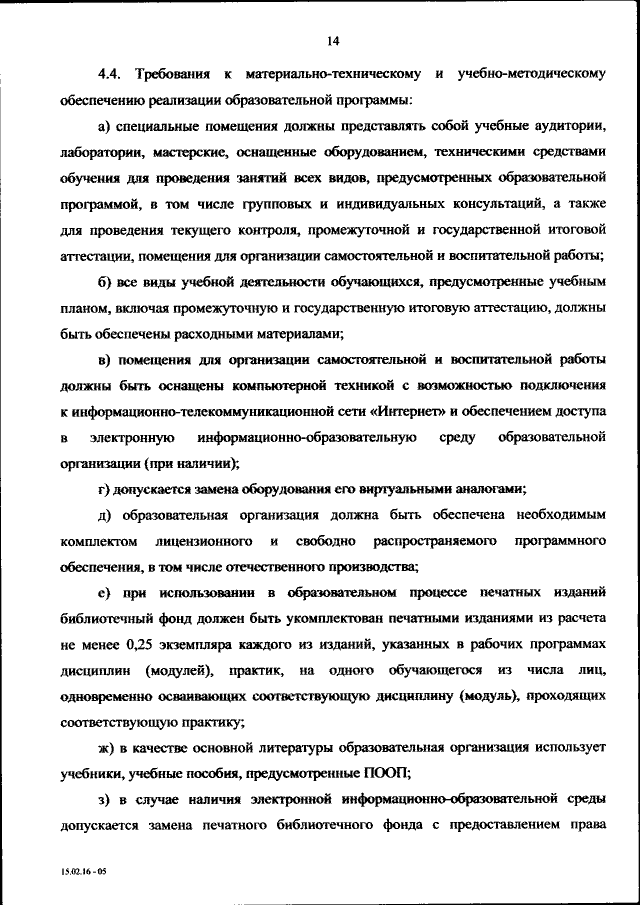 14

4.4. Требования к материально-техническому и учебно-методическому обеспечению реализации образовательной программы:

а) специальные помещения должны представлять собой учебные аудитории, лаборатории, мастерские, оснащенные оборудованием, техническими средствами обучения для проведения занятий всех видов, предусмотренных образовательной программой, в том числе групповых и индивидуальных консультаций, а также для проведения текущего контроля, промежуточной и государственной итоговой аттестации, помещения для организации самостоятельной и воспитательной работы;

б) все виды учебной деятельности обучающихся, предусмотренные учебным планом, включая промежуточную и государственную итоговую аттестацию, должны быть обеспечены расходными материалами;

в) помещения для организации самостоятельной и воспитательной работы должны быть оснащены компьютерной техникой с возможностью подключения к информационно-телекоммуникационной сети «Интернет» и обеспечением доступа в электронную информационно-образовательную среду образовательной организации (при наличии);

г) допускается замена оборудования его виртуальными аналогами;

д) образовательная организация должна быть обеспечена необходимым комплектом лицензионного и свободно распространяемого программного обеспечения, в том числе отечественного производства;

е) при использовании в образовательном процессе печатных изданий библиотечный фонд должен быть укомплектован печатными изданиями из расчета не менее 0,25 экземпляра каждого из изданий, указанных в рабочих программах дисциплин (модулей), практик, на одного обучающегося из числа лиц, одновременно осваивающих соответствующую дисциплину (модуль), проходящих соответствующую практику;

ж) в качестве основной литературы образовательная организация использует учебники, учебные пособия, предусмотренные ПООП;

з) в случае наличия электронной информационно-образовательной среды допускается замена печатного библиотечного фонда с предоставлением права

15.02.16 - 05